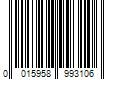 0 015958 993106